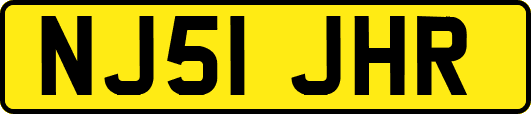 NJ51 JHR